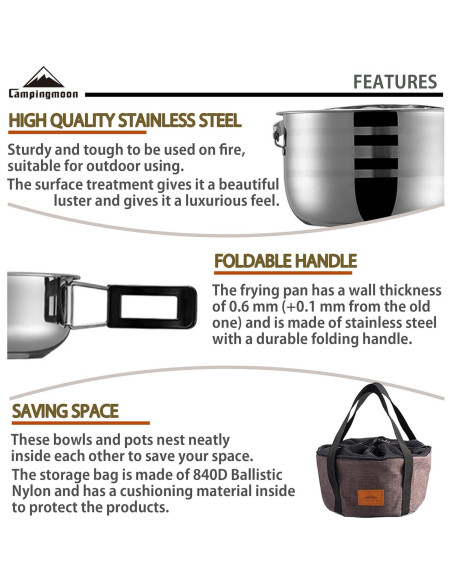 Campingmoon

FEATURES

HIGH QUALITY STAINLESS STEEL

Sturdy and tough to be used on fire, suitable for outdoor using.

The surface treatment gives it a beautiful luster and gives it a luxurious feel.

FOLDABLE HANDLE

The frying pan has a wall thickness of 0.6 mm (+0.1 mm from the old one) and is made of stainless steel with a durable folding handle.

SAVING SPACE

These bowls and pots nest neatly inside each other to save your space.

The storage bag is made of 840D Ballistic Nylon and has a cushioning material inside to protect the products.